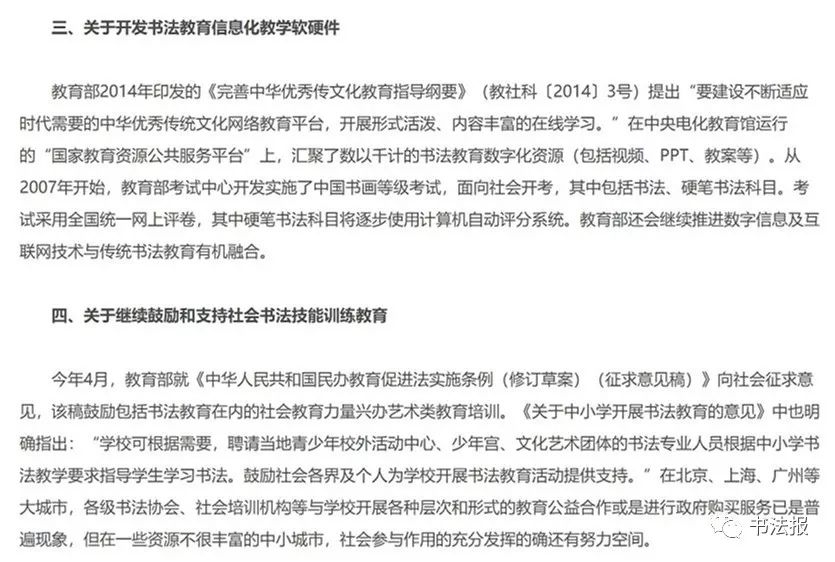 三、关于开发书法教育信息化教学软硬件

教育部2014年印发的《完善中华优秀传文化教育指导纲要》（教社科〔2014〕3号）提出“要建设不断适应时代需要的中华优秀传统文化网络教育平台，开展形式活泼、内容丰富的在线学习。”在中央电化教育馆运行的“国家教育资源公共服务平台”上，汇聚了数以千计的书法教育数字化资源（包括视频、PPT、教案等）。从2007年开始，教育部考试中心开发实施了中国书画等级考试，面向社会开考，其中包括书法、硬笔书法科目。考试采用全国统一网上评卷，其中硬笔书法科目将逐步使用计算机自动评分系统。教育部还会继续推进数字信息及互联网技术与传统书法教育有机融合。

四、关于继续鼓励和支持社会书法技能训练教育

今年4月，教育部就《中华人民共和国民办教育促进法实施条例（修订草案）（征求意见稿）》向社会征求意见，该稿鼓励包括书法教育在内的社会教育力量兴办艺术类教育培训。《关于中小学开展书法教育的意见》中也明确指出：“学校可根据需要，聘请当地青少年校外活动中心、少年宫、文化艺术团体的书法专业人员根据中小学书法教学要求指导学生学习书法。鼓励社会各界及个人为学校开展书法教育活动提供支持。”在北京、上海、广州等大城市，各级书法协会、社会培训机构等与学校开展各种层次和形式的教育公益合作或是进行政府购买服务已是普遍现象，但在一些资源不很丰富的中小城市，社会参与作用的充分发挥的确还有努力空间。

书法报